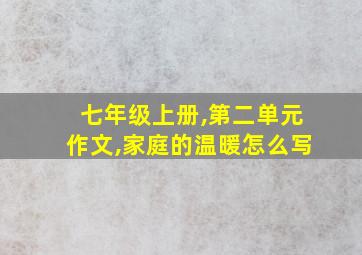 七年级上册,第二单元作文,家庭的温暖怎么写